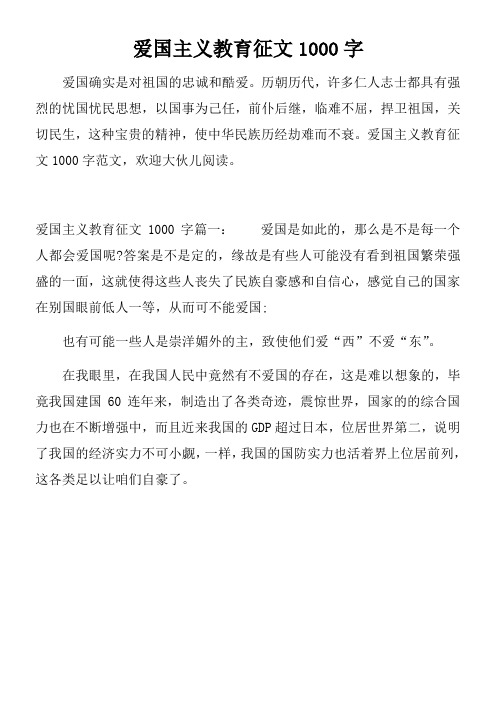 爱国主义教育征文 1000 字

爱国确实是对祖国的忠诚和酷爱。历朝历代，许多仁人志士都具有强烈的忧国忧民思想，以国事为己任，前仆后继，临难不屈，捍卫祖国，关切民生，这种宝贵的精神，使中华民族历经劫难而不衰。爱国主义教育征文 1000 字范文，欢迎大伙儿阅读。

爱国主义教育征文 1000 字篇一：　　爱国是如此的，那么是不是每一个人都会爱国呢?答案是不是定的，缘故是有些人可能没有看到祖国繁荣强盛的一面，这就使得这些人丧失了民族自豪感和自信心，感觉自己的国家在别国眼前低人一等，从而可不能爱国;

也有可能一些人是崇洋媚外的主，致使他们爱“西”不爱“东”。

在我眼里，在我国人民中竟然有不爱国的存在，这是难以想象的，毕竟我国建国 60 连年来，制造出了各类奇迹，震惊世界，国家的的综合国力也在不断增强中，而且近来我国的 GDP 超过日本，位居世界第二，说明了我国的经济实力不可小觑，一样，我国的国防实力也活着界上位居前列，这各类足以让咱们自豪了。